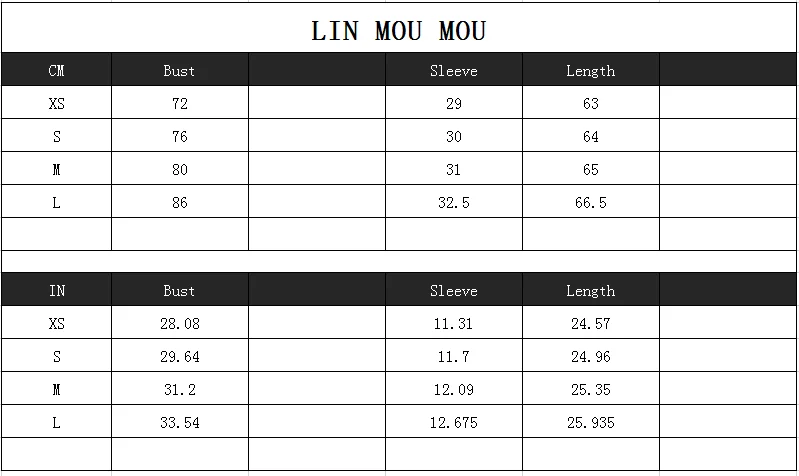 LIN MOU MOU

| CM | Bust | | Sleeve | Length | |
|---|---|---|---|---|---|
| XS | 72 | | 29 | 63 | |
| S | 76 | | 30 | 64 | |
| M | 80 | | 31 | 65 | |
| L | 86 | | 32.5 | 66.5 | |
| | | | | | |

| IN | Bust | | Sleeve | Length | |
|---|---|---|---|---|---|
| XS | 28.08 | | 11.31 | 24.57 | |
| S | 29.64 | | 11.7 | 24.96 | |
| M | 31.2 | | 12.09 | 25.35 | |
| L | 33.54 | | 12.675 | 25.935 | |
| | | | | | |